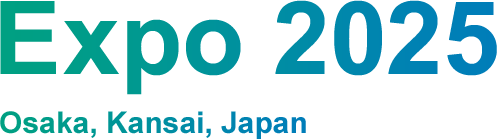 Expo 2025

Osaka, Kansai, Japan